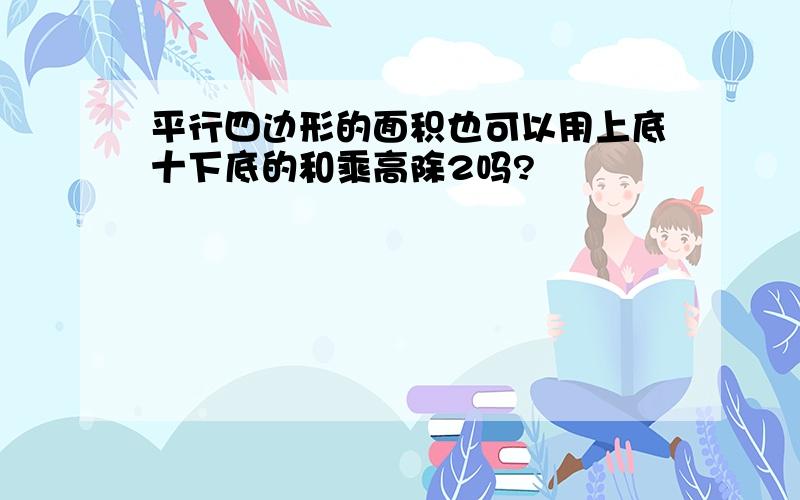 平行四边形的面积也可以用上底十下底的和乘高除2吗?